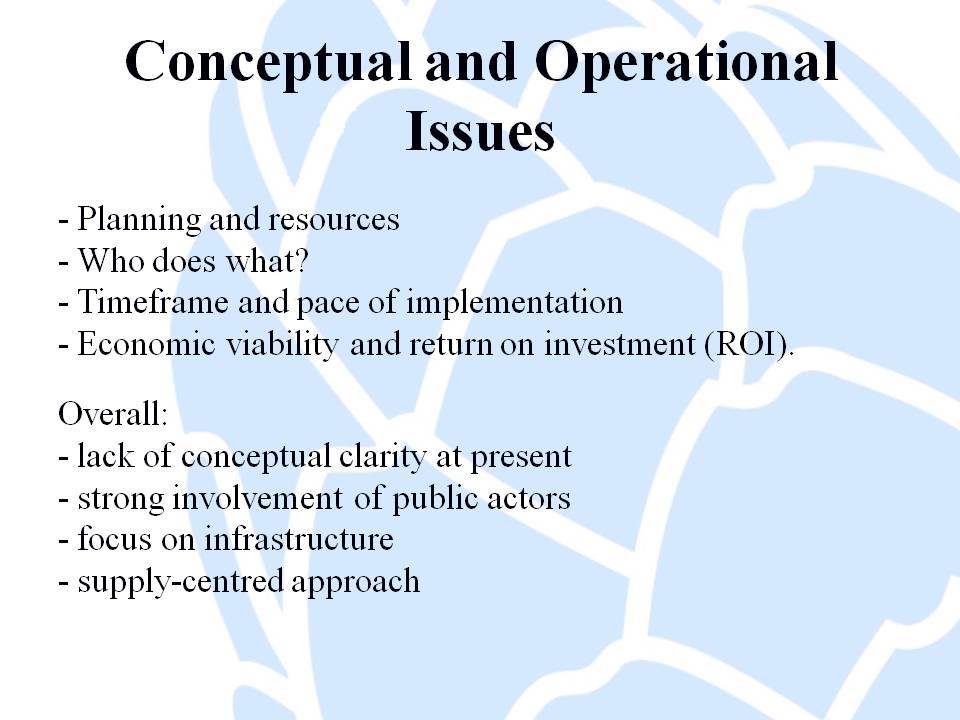 Conceptual and Operational Issues

- Planning and resources
- Who does what?
- Timeframe and pace of implementation
- Economic viability and return on investment (ROI).

Overall:
- lack of conceptual clarity at present
- strong involvement of public actors
- focus on infrastructure
- supply-centred approach